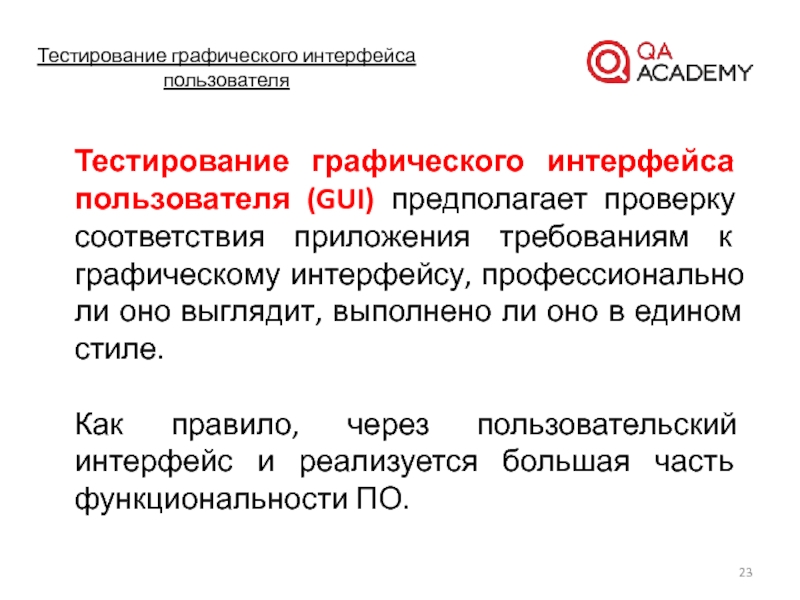 Тестирование графического интерфейса пользователя

QA ACADEMY

Тестирование графического интерфейса пользователя (GUI) предполагает проверку соответствия приложения требованиям к графическому интерфейсу, профессионально ли оно выглядит, выполнено ли оно в едином стиле.

Как правило, через пользовательский интерфейс и реализуется большая часть функциональности ПО.

23